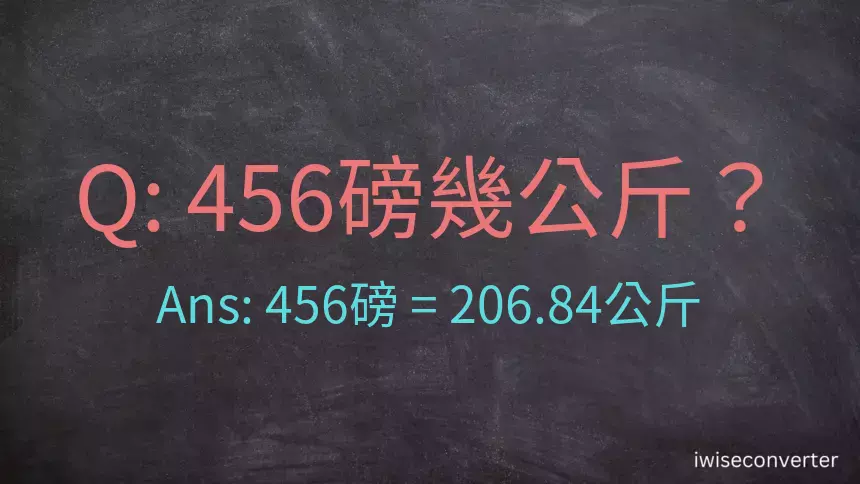 Q: 456磅幾公斤？

Ans: 456磅 = 206.84公斤

iwiseconverter